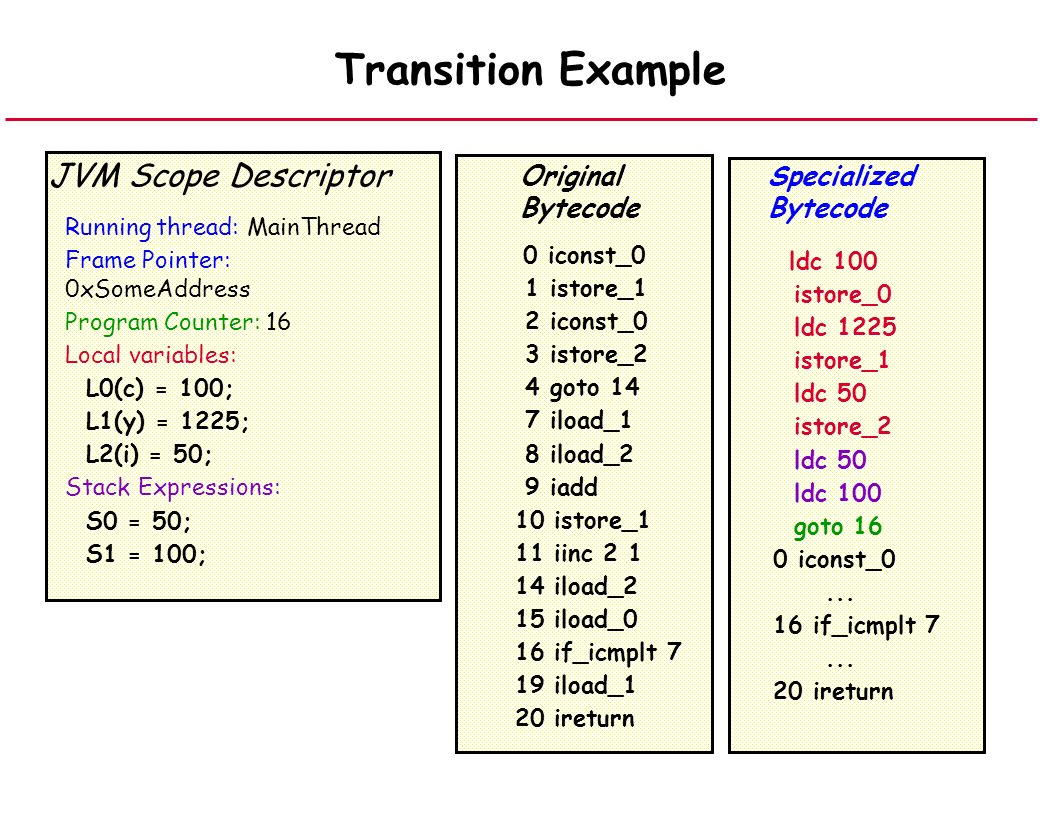 Transition Example

JVM Scope Descriptor

Running thread: MainThread
Frame Pointer: 0xSomeAddress
Program Counter: 16
Local variables:
L0(c) = 100;
L1(y) = 1225;
L2(i) = 50;
Stack Expressions:
S0 = 50;
S1 = 100;

Original Bytecode

0 iconst_0
1 istore_1
2 iconst_0
3 istore_2
4 goto 14
7 iload_1
8 iload_2
9 iadd
10 istore_1
11 iinc 2 1
14 iload_2
15 iload_0
16 if_icmplt 7
19 iload_1
20 ireturn

Specialized Bytecode

ldc 100
istore_0
ldc 1225
istore_1
ldc 50
istore_2
ldc 50
ldc 100
goto 16
0 iconst_0
...
16 if_icmplt 7
...
20 ireturn